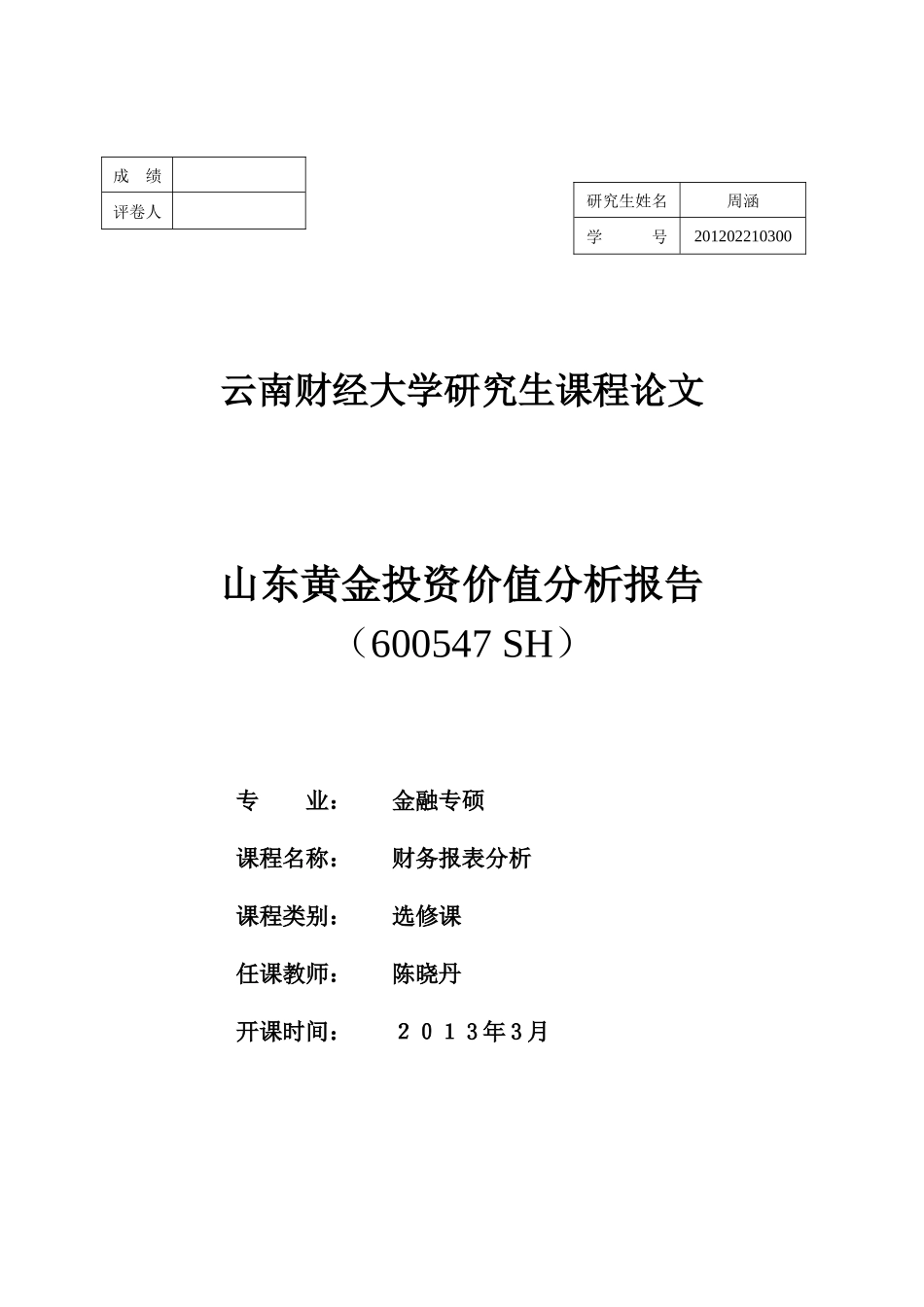 | 成　绩 | |
|---|---|
| 评卷人 | |

| 研究生姓名 | 周涵 |
|---|---|
| 学　　号 | 201202210300 |

云南财经大学研究生课程论文

山东黄金投资价值分析报告
（600547 SH）

专　　业：　金融专硕

课程名称：　财务报表分析

课程类别：　选修课

任课教师：　陈晓丹

开课时间：　２０１３年3月